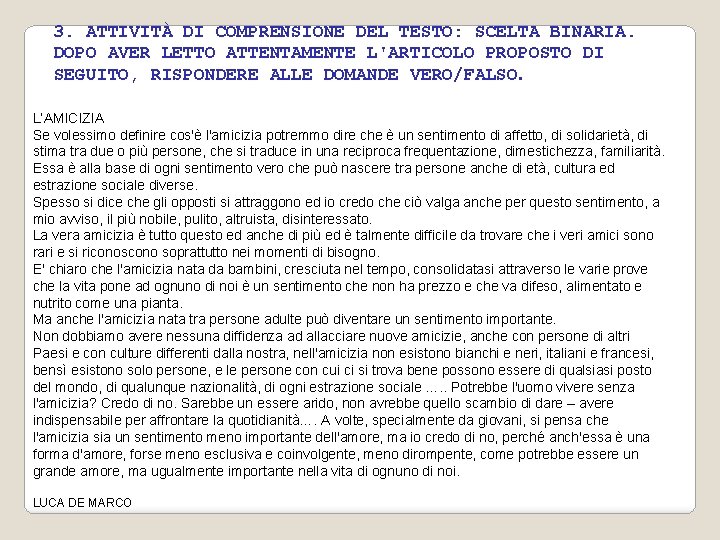 3. ATTIVITÀ DI COMPRENSIONE DEL TESTO: SCELTA BINARIA. DOPO AVER LETTO ATTENTAMENTE L'ARTICOLO PROPOSTO DI SEGUITO, RISPONDERE ALLE DOMANDE VERO/FALSO.

L'AMICIZIA
Se volessimo definire cos'è l'amicizia potremmo dire che è un sentimento di affetto, di solidarietà, di stima tra due o più persone, che si traduce in una reciproca frequentazione, dimestichezza, familiarità. Essa è alla base di ogni sentimento vero che può nascere tra persone anche di età, cultura ed estrazione sociale diverse.
Spesso si dice che gli opposti si attraggono ed io credo che ciò valga anche per questo sentimento, a mio avviso, il più nobile, pulito, altruista, disinteressato.
La vera amicizia è tutto questo ed anche di più ed è talmente difficile da trovare che i veri amici sono rari e si riconoscono soprattutto nei momenti di bisogno.
E' chiaro che l'amicizia nata da bambini, cresciuta nel tempo, consolidatasi attraverso le varie prove che la vita pone ad ognuno di noi è un sentimento che non ha prezzo e che va difeso, alimentato e nutrito come una pianta.
Ma anche l'amicizia nata tra persone adulte può diventare un sentimento importante.
Non dobbiamo avere nessuna diffidenza ad allacciare nuove amicizie, anche con persone di altri Paesi e con culture differenti dalla nostra, nell'amicizia non esistono bianchi e neri, italiani e francesi, bensì esistono solo persone, e le persone con cui ci si trova bene possono essere di qualsiasi posto del mondo, di qualunque nazionalità, di ogni estrazione sociale ….. Potrebbe l'uomo vivere senza l'amicizia? Credo di no. Sarebbe un essere arido, non avrebbe quello scambio di dare – avere indispensabile per affrontare la quotidianità…. A volte, specialmente da giovani, si pensa che l'amicizia sia un sentimento meno importante dell'amore, ma io credo di no, perché anch'essa è una forma d'amore, forse meno esclusiva e coinvolgente, meno dirompente, come potrebbe essere un grande amore, ma ugualmente importante nella vita di ognuno di noi.

LUCA DE MARCO